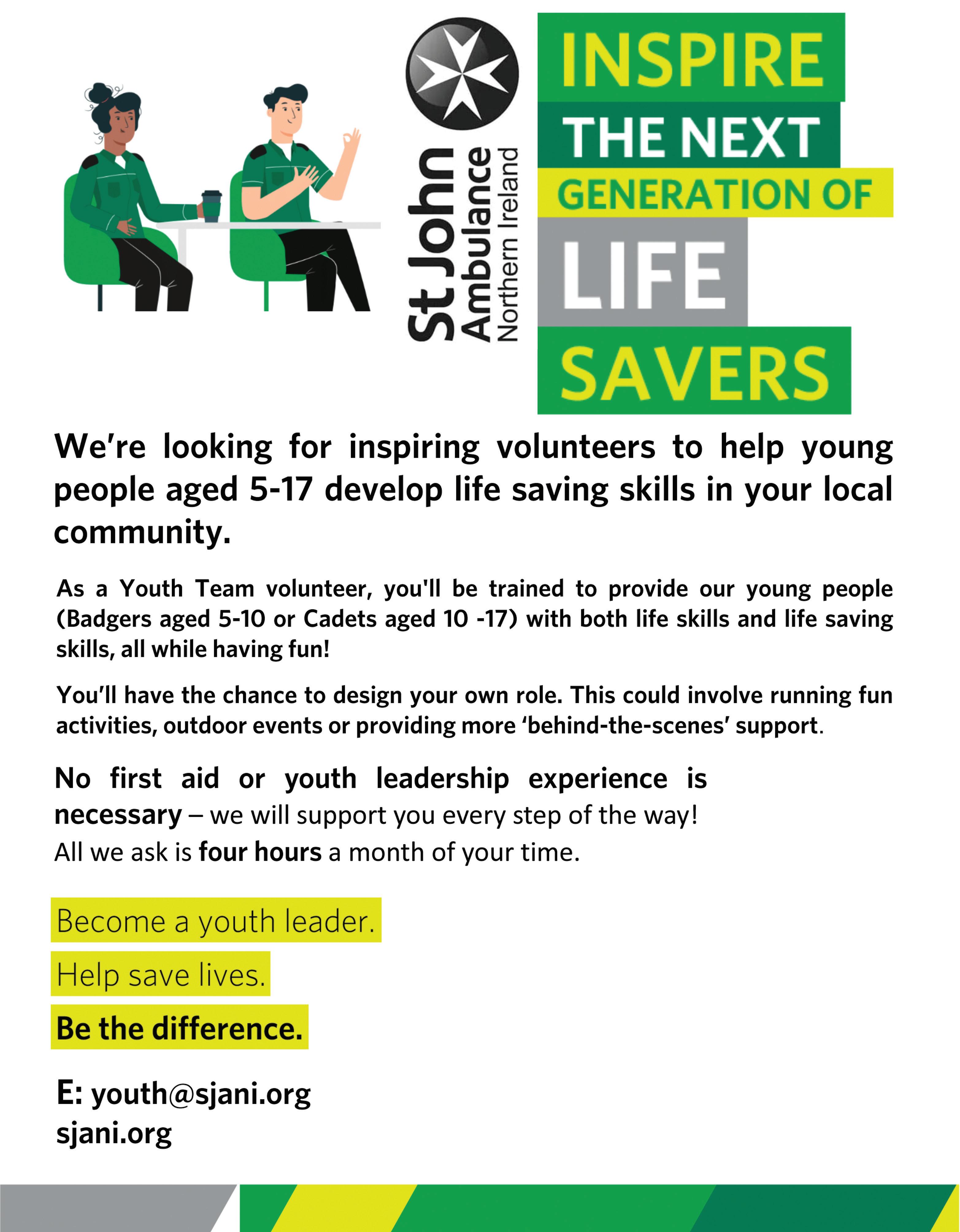 St John
Ambulance
Northern Ireland

INSPIRE
THE NEXT
GENERATION OF
LIFE
SAVERS

We're looking for inspiring volunteers to help young people aged 5-17 develop life saving skills in your local community.

As a Youth Team volunteer, you'll be trained to provide our young people (Badgers aged 5-10 or Cadets aged 10 -17) with both life skills and life saving skills, all while having fun!

You'll have the chance to design your own role. This could involve running fun activities, outdoor events or providing more 'behind-the-scenes' support.

No first aid or youth leadership experience is necessary – we will support you every step of the way! All we ask is four hours a month of your time.

Become a youth leader.

Help save lives.

Be the difference.

E: youth@sjani.org
sjani.org